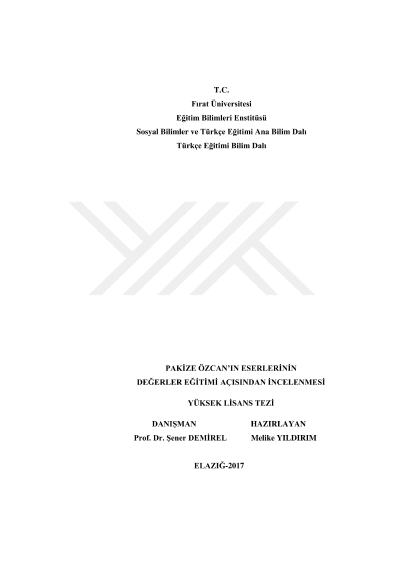 T.C.
Fırat Üniversitesi
Eğitim Bilimleri Enstitüsü
Sosyal Bilimler ve Türkçe Eğitimi Ana Bilim Dalı
Türkçe Eğitimi Bilim Dalı

PAKİZE ÖZCAN'IN ESERLERİNİN
DEĞERLER EĞİTİMİ AÇISINDAN İNCELENMESİ

YÜKSEK LİSANS TEZİ

DANIŞMAN
Prof. Dr. Şener DEMİREL

HAZIRLAYAN
Melike YILDIRIM

ELAZIĞ-2017